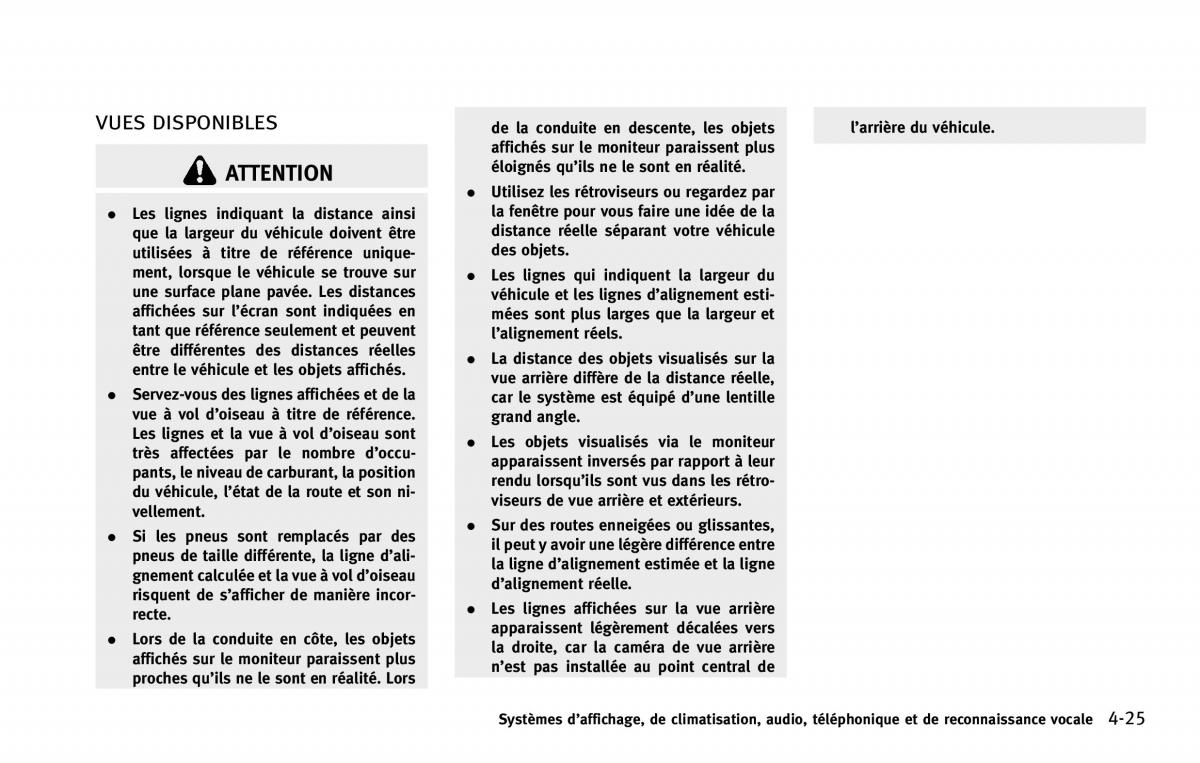 VUES DISPONIBLES

ATTENTION

• Les lignes indiquant la distance ainsi que la largeur du véhicule doivent être utilisées à titre de référence uniquement, lorsque le véhicule se trouve sur une surface plane pavée. Les distances affichées sur l'écran sont indiquées en tant que référence seulement et peuvent être différentes des distances réelles entre le véhicule et les objets affichés.

• Servez-vous des lignes affichées et de la vue à vol d'oiseau à titre de référence. Les lignes et la vue à vol d'oiseau sont très affectées par le nombre d'occupants, le niveau de carburant, la position du véhicule, l'état de la route et son nivellement.

• Si les pneus sont remplacés par des pneus de taille différente, la ligne d'alignement calculée et la vue à vol d'oiseau risquent de s'afficher de manière incorrecte.

• Lors de la conduite en côte, les objets affichés sur le moniteur paraissent plus proches qu'ils ne le sont en réalité. Lors de la conduite en descente, les objets affichés sur le moniteur paraissent plus éloignés qu'ils ne le sont en réalité.

• Utilisez les rétroviseurs ou regardez par la fenêtre pour vous faire une idée de la distance réelle séparant votre véhicule des objets.

• Les lignes qui indiquent la largeur du véhicule et les lignes d'alignement estimées sont plus larges que la largeur et l'alignement réels.

• La distance des objets visualisés sur la vue arrière diffère de la distance réelle, car le système est équipé d'une lentille grand angle.

• Les objets visualisés via le moniteur apparaissent inversés par rapport à leur rendu lorsqu'ils sont vus dans les rétroviseurs de vue arrière et extérieurs.

• Sur des routes enneigées ou glissantes, il peut y avoir une légère différence entre la ligne d'alignement estimée et la ligne d'alignement réelle.

• Les lignes affichées sur la vue arrière apparaissent légèrement décalées vers la droite, car la caméra de vue arrière n'est pas installée au point central de l'arrière du véhicule.

Systèmes d'affichage, de climatisation, audio, téléphonique et de reconnaissance vocale 4-25